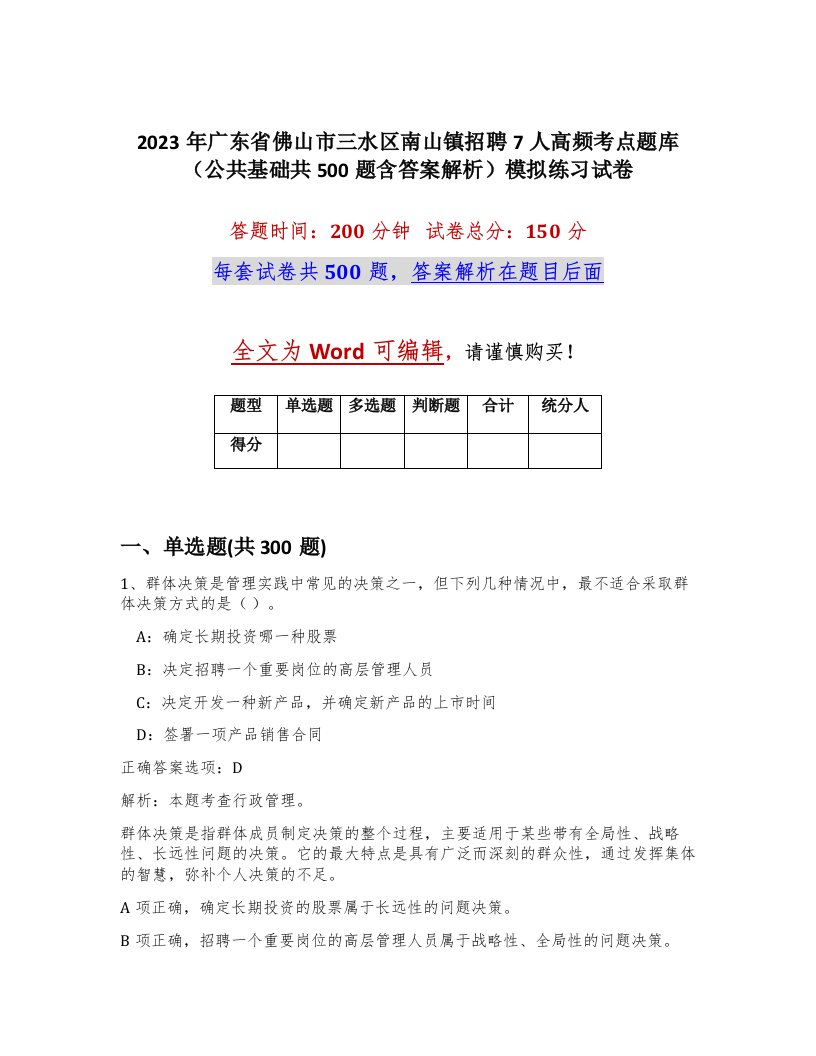 2023 年广东省佛山市三水区南山镇招聘 7 人高频考点题库（公共基础共 500 题含答案解析）模拟练习试卷

答题时间：200 分钟　试卷总分：150 分

每套试卷共 500 题，答案解析在题目后面

全文为 Word 可编辑，请谨慎购买！

| 题型 | 单选题 | 多选题 | 判断题 | 合计 | 统分人 |
|---|---|---|---|---|---|
| 得分 | | | | | |

一、单选题(共 300 题)

1、群体决策是管理实践中常见的决策之一，但下列几种情况中，最不适合采取群体决策方式的是（ ）。

A：确定长期投资哪一种股票

B：决定招聘一个重要岗位的高层管理人员

C：决定开发一种新产品，并确定新产品的上市时间

D：签署一项产品销售合同

正确答案选项：D

解析：本题考查行政管理。

群体决策是指群体成员制定决策的整个过程，主要适用于某些带有全局性、战略性、长远性问题的决策。它的最大特点是具有广泛而深刻的群众性，通过发挥集体的智慧，弥补个人决策的不足。

A 项正确，确定长期投资的股票属于长远性的问题决策。

B 项正确，招聘一个重要岗位的高层管理人员属于战略性、全局性的问题决策。